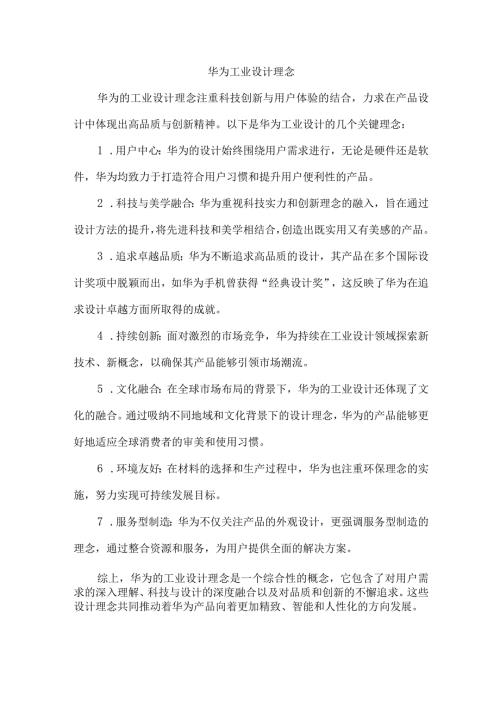 华为工业设计理念

华为的工业设计理念注重科技创新与用户体验的结合，力求在产品设计中体现出高品质与创新精神。以下是华为工业设计的几个关键理念：

1．用户中心：华为的设计始终围绕用户需求进行，无论是硬件还是软件，华为均致力于打造符合用户习惯和提升用户便利性的产品。

2．科技与美学融合：华为重视科技实力和创新理念的融入，旨在通过设计方法的提升，将先进科技和美学相结合，创造出既实用又有美感的产品。

3．追求卓越品质：华为不断追求高品质的设计，其产品在多个国际设计奖项中脱颖而出，如华为手机曾获得“经典设计奖”，这反映了华为在追求设计卓越方面所取得的成就。

4．持续创新：面对激烈的市场竞争，华为持续在工业设计领域探索新技术、新概念，以确保其产品能够引领市场潮流。

5．文化融合：在全球市场布局的背景下，华为的工业设计还体现了文化的融合。通过吸纳不同地域和文化背景下的设计理念，华为的产品能够更好地适应全球消费者的审美和使用习惯。

6．环境友好：在材料的选择和生产过程中，华为也注重环保理念的实施，努力实现可持续发展目标。

7．服务型制造：华为不仅关注产品的外观设计，更强调服务型制造的理念，通过整合资源和服务，为用户提供全面的解决方案。

综上，华为的工业设计理念是一个综合性的概念，它包含了对用户需求的深入理解、科技与设计的深度融合以及对品质和创新的不懈追求。这些设计理念共同推动着华为产品向着更加精致、智能和人性化的方向发展。